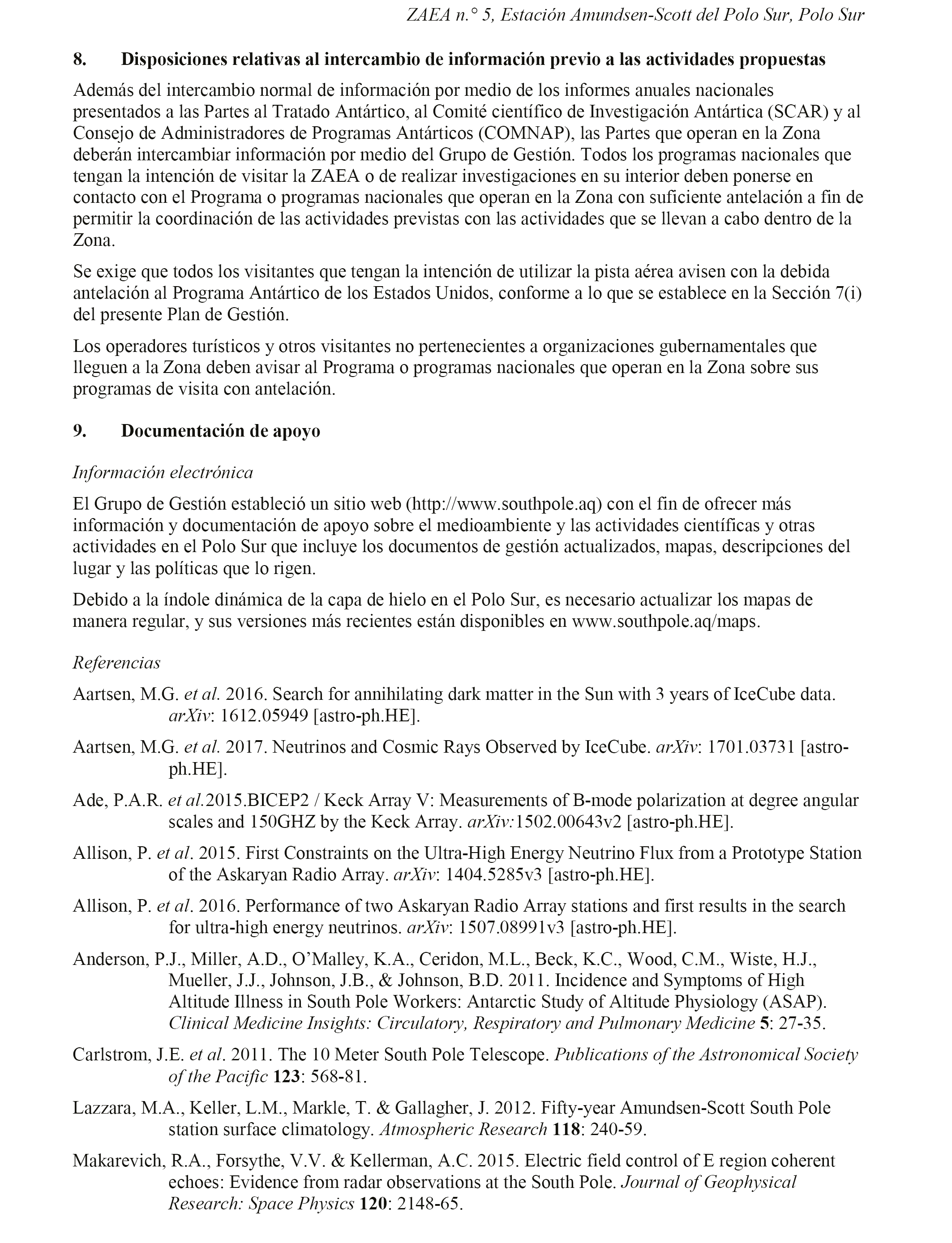 ZAEA n.° 5, Estación Amundsen-Scott del Polo Sur, Polo Sur

8. Disposiciones relativas al intercambio de información previo a las actividades propuestas

Además del intercambio normal de información por medio de los informes anuales nacionales presentados a las Partes al Tratado Antártico, al Comité científico de Investigación Antártica (SCAR) y al Consejo de Administradores de Programas Antárticos (COMNAP), las Partes que operan en la Zona deberán intercambiar información por medio del Grupo de Gestión. Todos los programas nacionales que tengan la intención de visitar la ZAEA o de realizar investigaciones en su interior deben ponerse en contacto con el Programa o programas nacionales que operan en la Zona con suficiente antelación a fin de permitir la coordinación de las actividades previstas con las actividades que se llevan a cabo dentro de la Zona.

Se exige que todos los visitantes que tengan la intención de utilizar la pista aérea avisen con la debida antelación al Programa Antártico de los Estados Unidos, conforme a lo que se establece en la Sección 7(i) del presente Plan de Gestión.

Los operadores turísticos y otros visitantes no pertenecientes a organizaciones gubernamentales que lleguen a la Zona deben avisar al Programa o programas nacionales que operan en la Zona sobre sus programas de visita con antelación.

9. Documentación de apoyo

Información electrónica

El Grupo de Gestión estableció un sitio web (http://www.southpole.aq) con el fin de ofrecer más información y documentación de apoyo sobre el medioambiente y las actividades científicas y otras actividades en el Polo Sur que incluye los documentos de gestión actualizados, mapas, descripciones del lugar y las políticas que lo rigen.

Debido a la índole dinámica de la capa de hielo en el Polo Sur, es necesario actualizar los mapas de manera regular, y sus versiones más recientes están disponibles en www.southpole.aq/maps.

Referencias

Aartsen, M.G. et al. 2016. Search for annihilating dark matter in the Sun with 3 years of IceCube data. arXiv: 1612.05949 [astro-ph.HE].

Aartsen, M.G. et al. 2017. Neutrinos and Cosmic Rays Observed by IceCube. arXiv: 1701.03731 [astro-ph.HE].

Ade, P.A.R. et al.2015.BICEP2 / Keck Array V: Measurements of B-mode polarization at degree angular scales and 150GHZ by the Keck Array. arXiv:1502.00643v2 [astro-ph.HE].

Allison, P. et al. 2015. First Constraints on the Ultra-High Energy Neutrino Flux from a Prototype Station of the Askaryan Radio Array. arXiv: 1404.5285v3 [astro-ph.HE].

Allison, P. et al. 2016. Performance of two Askaryan Radio Array stations and first results in the search for ultra-high energy neutrinos. arXiv: 1507.08991v3 [astro-ph.HE].

Anderson, P.J., Miller, A.D., O'Malley, K.A., Ceridon, M.L., Beck, K.C., Wood, C.M., Wiste, H.J., Mueller, J.J., Johnson, J.B., & Johnson, B.D. 2011. Incidence and Symptoms of High Altitude Illness in South Pole Workers: Antarctic Study of Altitude Physiology (ASAP). Clinical Medicine Insights: Circulatory, Respiratory and Pulmonary Medicine 5: 27-35.

Carlstrom, J.E. et al. 2011. The 10 Meter South Pole Telescope. Publications of the Astronomical Society of the Pacific 123: 568-81.

Lazzara, M.A., Keller, L.M., Markle, T. & Gallagher, J. 2012. Fifty-year Amundsen-Scott South Pole station surface climatology. Atmospheric Research 118: 240-59.

Makarevich, R.A., Forsythe, V.V. & Kellerman, A.C. 2015. Electric field control of E region coherent echoes: Evidence from radar observations at the South Pole. Journal of Geophysical Research: Space Physics 120: 2148-65.